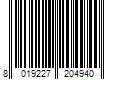 8 019227 204940